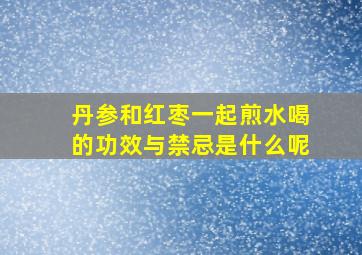 丹参和红枣一起煎水喝的功效与禁忌是什么呢